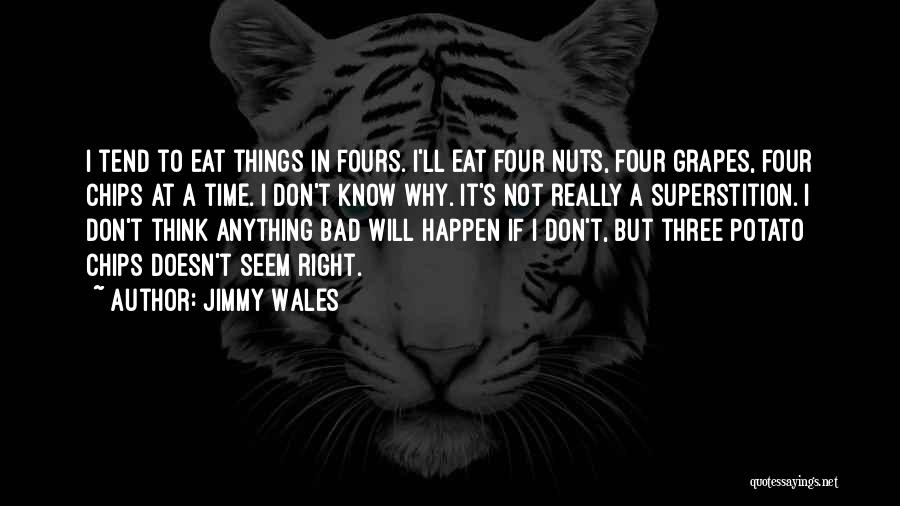 I TEND TO EAT THINGS IN FOURS. I'LL EAT FOUR NUTS, FOUR GRAPES, FOUR CHIPS AT A TIME. I DON'T KNOW WHY. IT'S NOT REALLY A SUPERSTITION. I DON'T THINK ANYTHING BAD WILL HAPPEN IF I DON'T, BUT THREE POTATO CHIPS DOESN'T SEEM RIGHT.

~ AUTHOR: JIMMY WALES

quotessayings.net